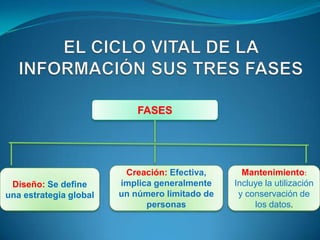 EL CICLO VITAL DE LA INFORMACIÓN SUS TRES FASES

FASES

Diseño: Se define una estrategia global

Creación: Efectiva, implica generalmente un número limitado de personas

Mantenimiento: Incluye la utilización y conservación de los datos.